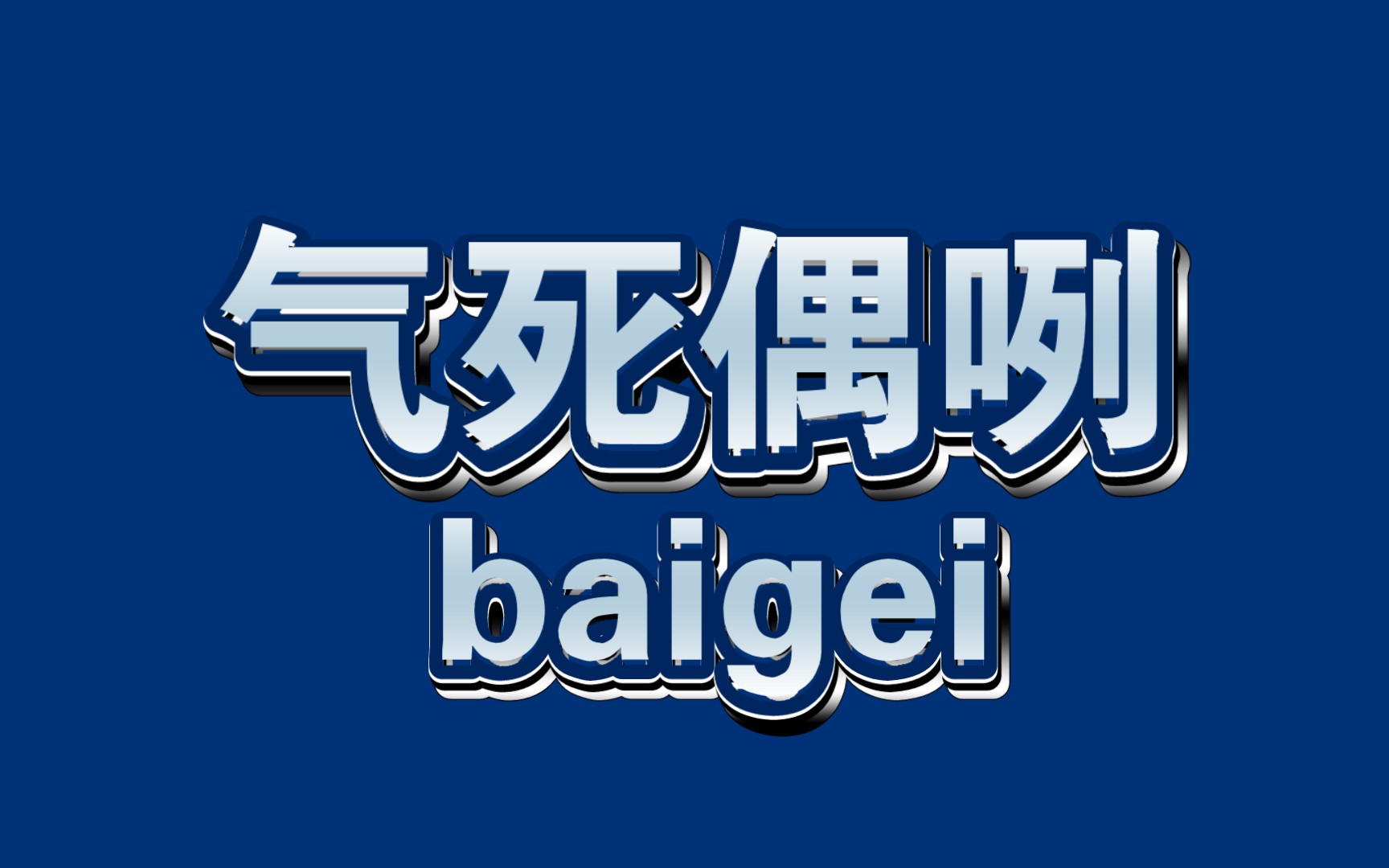 气死偶咧
baigei